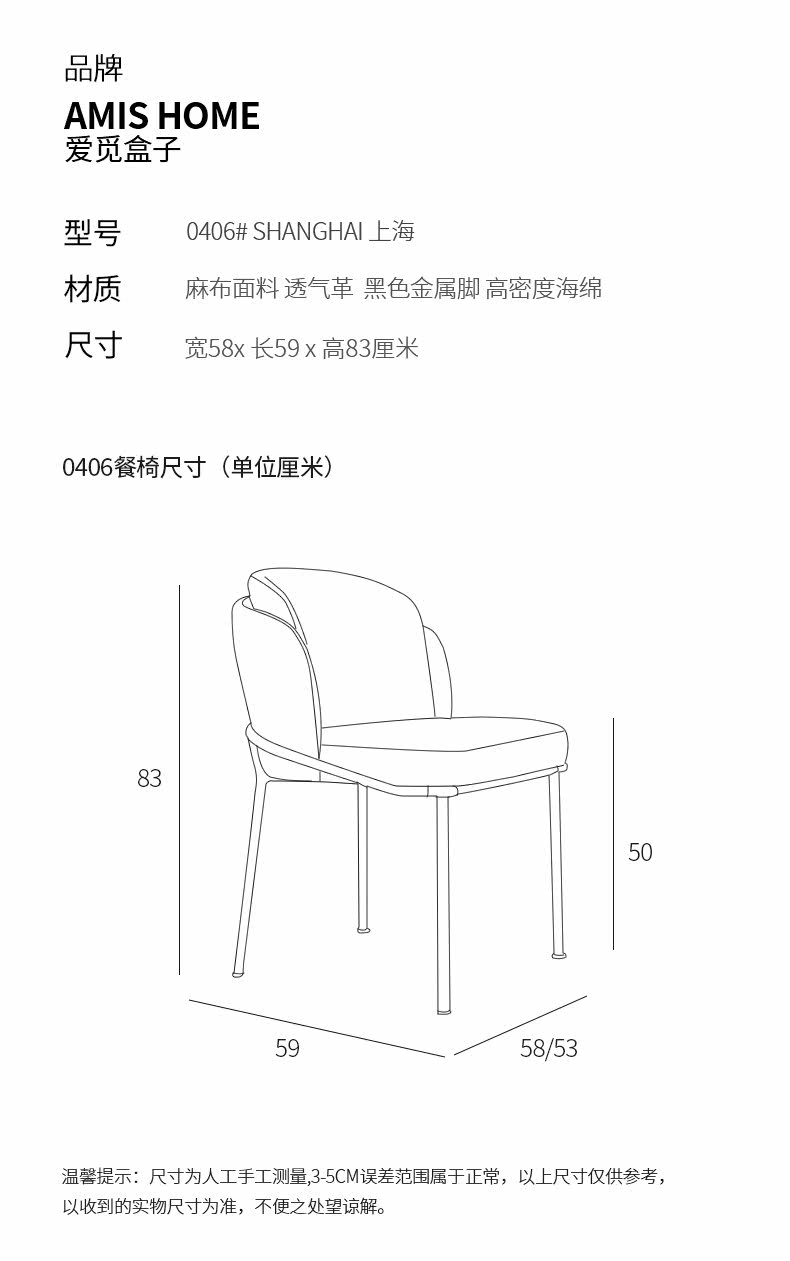 品牌
AMIS HOME
爱觅盒子

型号 0406# SHANGHAI 上海
材质 麻布面料 透气革 黑色金属脚 高密度海绵
尺寸 宽58x 长59 x 高83厘米

0406餐椅尺寸（单位厘米）

83
50
59
58/53

温馨提示：尺寸为人工手工测量,3-5CM误差范围属于正常，以上尺寸仅供参考，以收到的实物尺寸为准，不便之处望谅解。